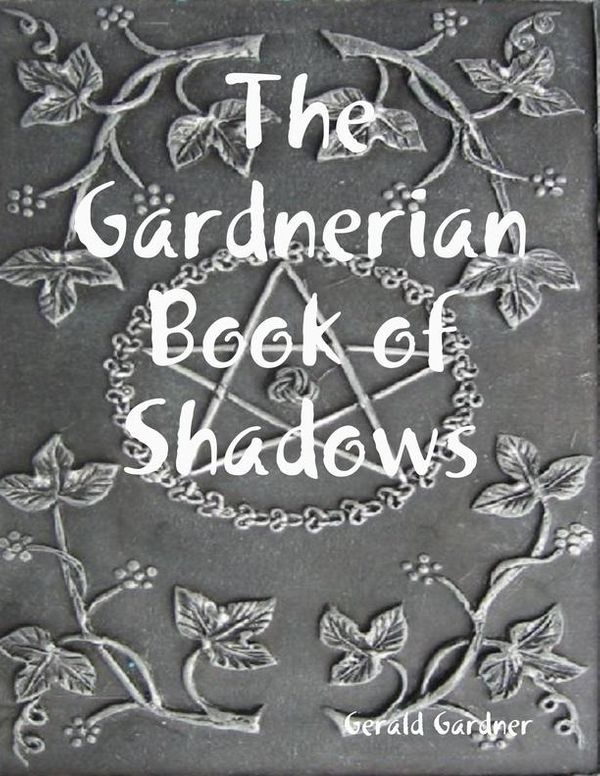 The Gardnerian Book of Shadows

Gerald Gardner